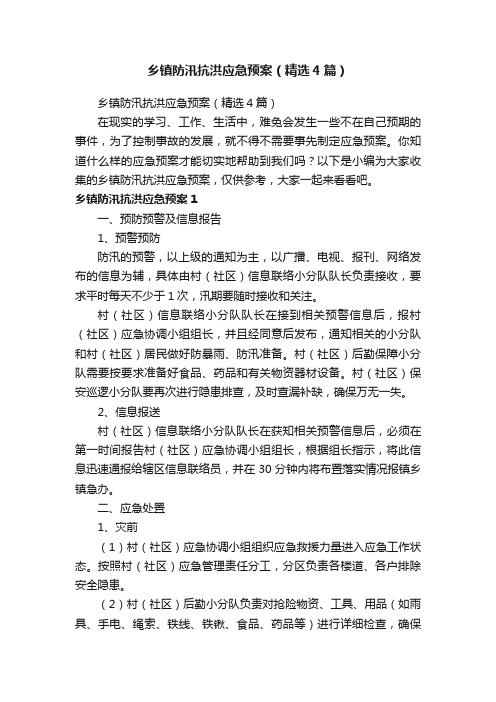 乡镇防汛抗洪应急预案（精选4篇）

乡镇防汛抗洪应急预案（精选4篇）

在现实的学习、工作、生活中，难免会发生一些不在自己预期的事件，为了控制事故的发展，就不得不需要事先制定应急预案。你知道什么样的应急预案才能切实地帮助到我们吗？以下是小编为大家收集的乡镇防汛抗洪应急预案，仅供参考，大家一起来看看吧。

乡镇防汛抗洪应急预案1

一、预防预警及信息报告

1、预警预防

防汛的预警，以上级的通知为主，以广播、电视、报刊、网络发布的信息为辅，具体由村（社区）信息联络小分队队长负责接收，要求平时每天不少于1次，汛期要随时接收和关注。

村（社区）信息联络小分队队长在接到相关预警信息后，报村（社区）应急协调小组组长，并且经同意后发布，通知相关的小分队和村（社区）居民做好防暴雨、防汛准备。村（社区）后勤保障小分队需要按要求准备好食品、药品和有关物资器材设备。村（社区）保安巡逻小分队要再次进行隐患排查，及时查漏补缺，确保万无一失。

2、信息报送

村（社区）信息联络小分队队长在获知相关预警信息后，必须在第一时间报告村（社区）应急协调小组组长，根据组长指示，将此信息迅速通报给辖区信息联络员，并在30分钟内将布置落实情况报镇乡镇急办。

二、应急处置

1、灾前

（1）村（社区）应急协调小组组织应急救援力量进入应急工作状态。按照村（社区）应急管理责任分工，分区负责各楼道、各户排除安全隐患。

（2）村（社区）后勤小分队负责对抢险物资、工具、用品（如雨具、手电、绳索、铁线、铁锹、食品、药品等）进行详细检查，确保